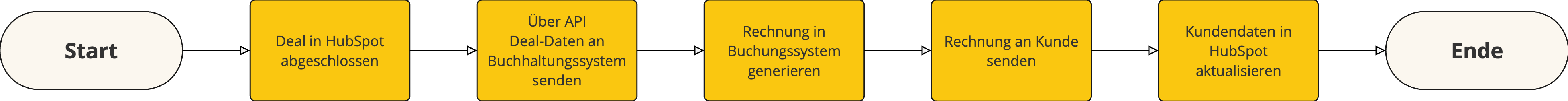 Start

Deal in HubSpot abgeschlossen

Über API Deal-Daten an Buchhaltungssystem senden

Rechnung in Buchungssystem generieren

Rechnung an Kunde senden

Kundendaten in HubSpot aktualisieren

Ende